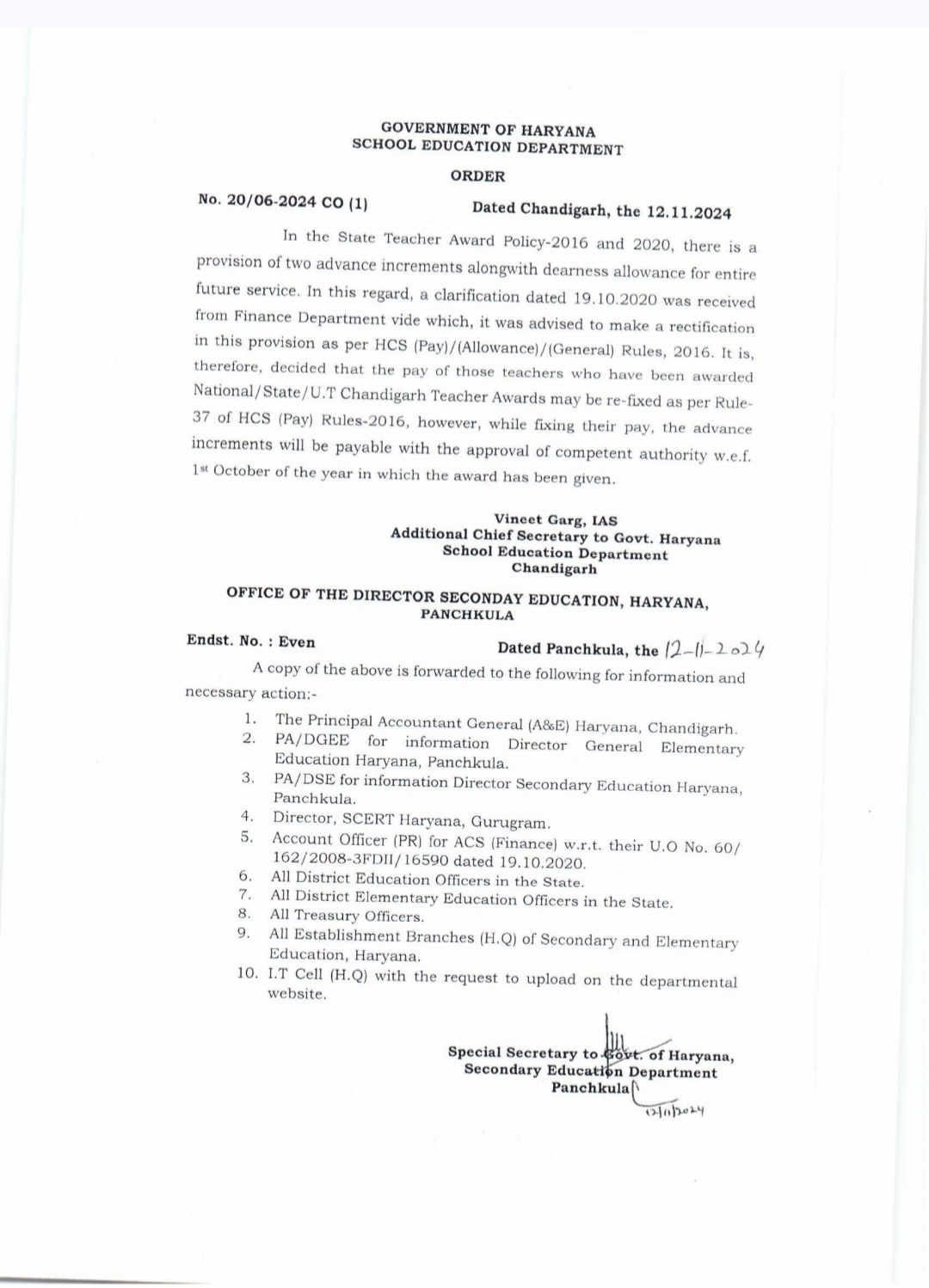 GOVERNMENT OF HARYANA
SCHOOL EDUCATION DEPARTMENT

ORDER

No. 20/06-2024 CO (1)     Dated Chandigarh, the 12.11.2024

In the State Teacher Award Policy-2016 and 2020, there is a provision of two advance increments alongwith dearness allowance for entire future service. In this regard, a clarification dated 19.10.2020 was received from Finance Department vide which, it was advised to make a rectification in this provision as per HCS (Pay)/(Allowance)/(General) Rules, 2016. It is, therefore, decided that the pay of those teachers who have been awarded National/State/U.T Chandigarh Teacher Awards may be re-fixed as per Rule-37 of HCS (Pay) Rules-2016, however, while fixing their pay, the advance increments will be payable with the approval of competent authority w.e.f. 1st October of the year in which the award has been given.

Vineet Garg, IAS
Additional Chief Secretary to Govt. Haryana
School Education Department
Chandigarh

OFFICE OF THE DIRECTOR SECONDAY EDUCATION, HARYANA, PANCHKULA

Endst. No. : Even     Dated Panchkula, the 12-11-2024

A copy of the above is forwarded to the following for information and necessary action:-

1. The Principal Accountant General (A&E) Haryana, Chandigarh.
2. PA/DGEE for information Director General Elementary Education Haryana, Panchkula.
3. PA/DSE for information Director Secondary Education Haryana, Panchkula.
4. Director, SCERT Haryana, Gurugram.
5. Account Officer (PR) for ACS (Finance) w.r.t. their U.O No. 60/162/2008-3FDII/16590 dated 19.10.2020.
6. All District Education Officers in the State.
7. All District Elementary Education Officers in the State.
8. All Treasury Officers.
9. All Establishment Branches (H.Q) of Secondary and Elementary Education, Haryana.
10. I.T Cell (H.Q) with the request to upload on the departmental website.

Special Secretary to Govt. of Haryana,
Secondary Education Department
Panchkula
12/11/2024